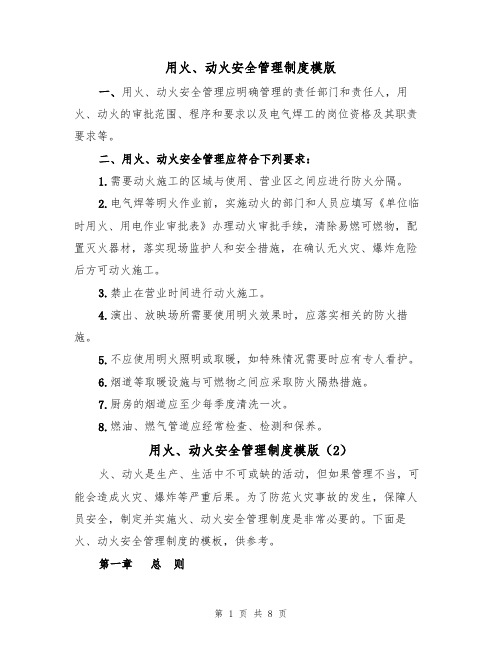 用火、动火安全管理制度模版

一、用火、动火安全管理应明确管理的责任部门和责任人，用火、动火的审批范围、程序和要求以及电气焊工的岗位资格及其职责要求等。

二、用火、动火安全管理应符合下列要求：

1.需要动火施工的区域与使用、营业区之间应进行防火分隔。

2.电气焊等明火作业前，实施动火的部门和人员应填写《单位临时用火、用电作业审批表》办理动火审批手续，清除易燃可燃物，配置灭火器材，落实现场监护人和安全措施，在确认无火灾、爆炸危险后方可动火施工。

3.禁止在营业时间进行动火施工。

4.演出、放映场所需要使用明火效果时，应落实相关的防火措施。

5.不应使用明火照明或取暖，如特殊情况需要时应有专人看护。

6.烟道等取暖设施与可燃物之间应采取防火隔热措施。

7.厨房的烟道应至少每季度清洗一次。

8.燃油、燃气管道应经常检查、检测和保养。

用火、动火安全管理制度模版（2）

火、动火是生产、生活中不可或缺的活动，但如果管理不当，可能会造成火灾、爆炸等严重后果。为了防范火灾事故的发生，保障人员安全，制定并实施火、动火安全管理制度是非常必要的。下面是火、动火安全管理制度的模板，供参考。

第一章　总　则

第 1 页 共 8 页